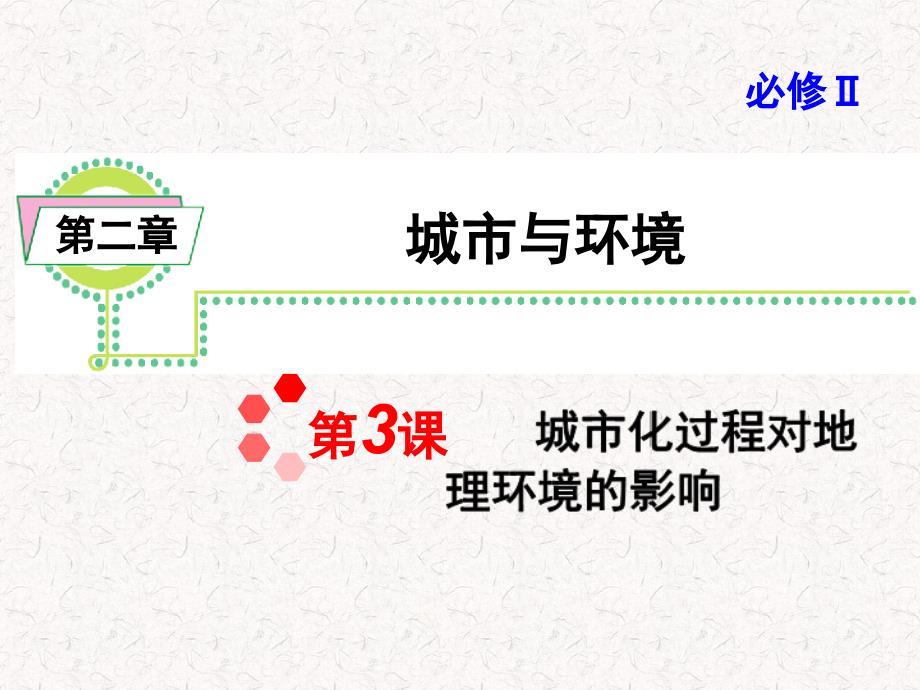 必修Ⅱ

第二章

城市与环境

第3课　城市化过程对地理环境的影响